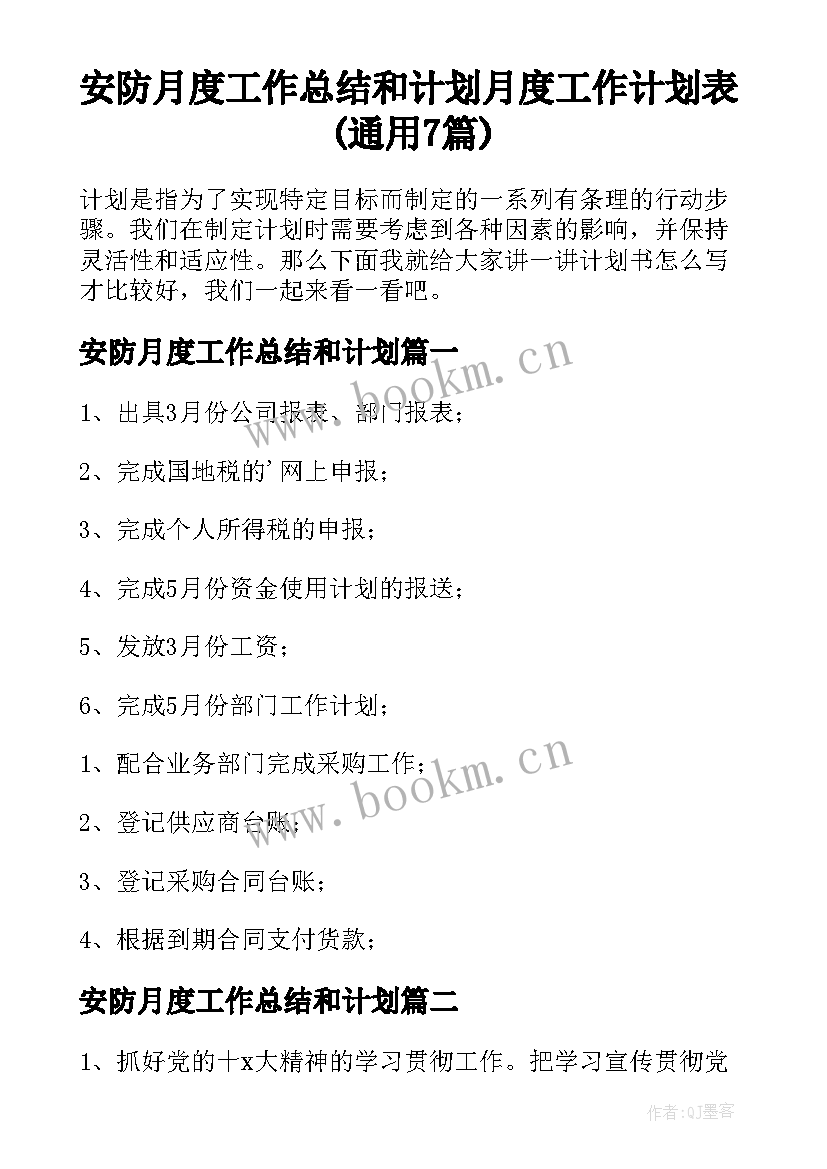 安防月度工作总结和计划月度工作计划表(通用7篇)

计划是指为了实现特定目标而制定的一系列有条理的行动步骤。我们在制定计划时需要考虑到各种因素的影响，并保持灵活性和适应性。那么下面我就给大家讲一讲计划书怎么写才比较好，我们一起来看一看吧。

安防月度工作总结和计划篇一

www.bookm.cn

1、出具3月份公司报表、部门报表；

2、完成国地税的'网上申报；

3、完成个人所得税的申报；

4、完成5月份资金使用计划的报送；

5、发放3月份工资；

6、完成5月份部门工作计划；

1、配合业务部门完成采购工作；

www.bookm.cn

2、登记供应商台账；

3、登记采购合同台账；

4、根据到期合同支付货款；

安防月度工作总结和计划篇二

1、抓好党的十x大精神的学习贯彻工作。把学习宣传贯彻党

作者:QJ墨客